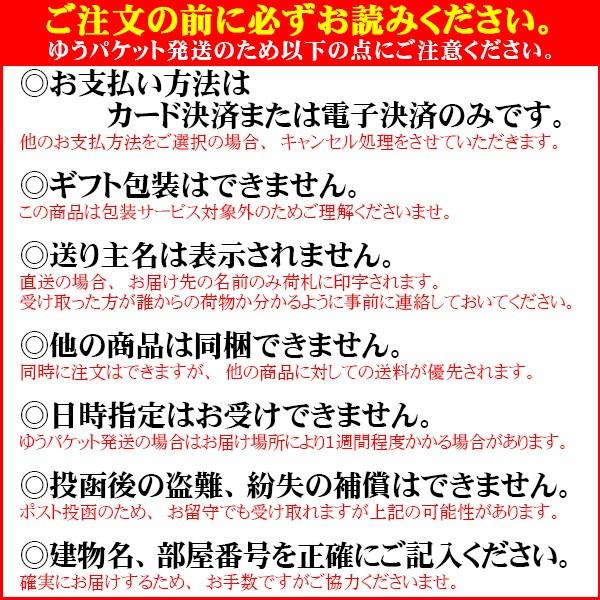 ご注文の前に必ずお読みください。
ゆうパケット発送のため以下の点にご注意ください。

◎お支払い方法は
カード決済または電子決済のみです。
他のお支払方法をご選択の場合、キャンセル処理をさせていただきます。

◎ギフト包装はできません。
この商品は包装サービス対象外のためご理解くださいませ。

◎送り主名は表示されません。
直送の場合、お届け先の名前のみ荷札に印字されます。
受け取った方が誰からの荷物か分かるように事前に連絡しておいてください。

◎他の商品は同梱できません。
同時に注文はできますが、他の商品に対しての送料が優先されます。

◎日時指定はお受けできません。
ゆうパケット発送の場合はお届け場所により1週間程度かかる場合があります。

◎投函後の盗難、紛失の補償はできません。
ポスト投函のため、お留守でも受け取れますが上記の可能性があります。

◎建物名、部屋番号を正確にご記入ください。
確実にお届けするため、お手数ですがご協力くださいませ。